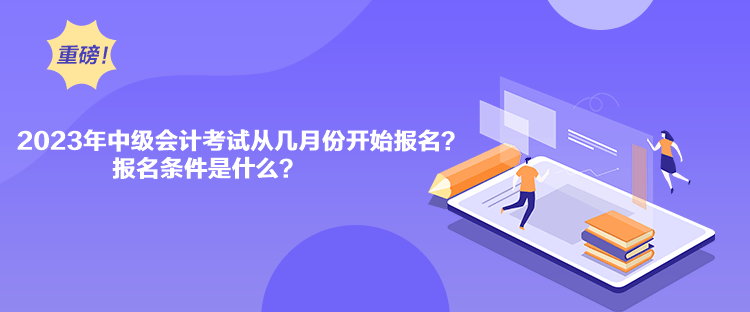 重磅!

2023年中级会计考试从几月份开始报名?
报名条件是什么?